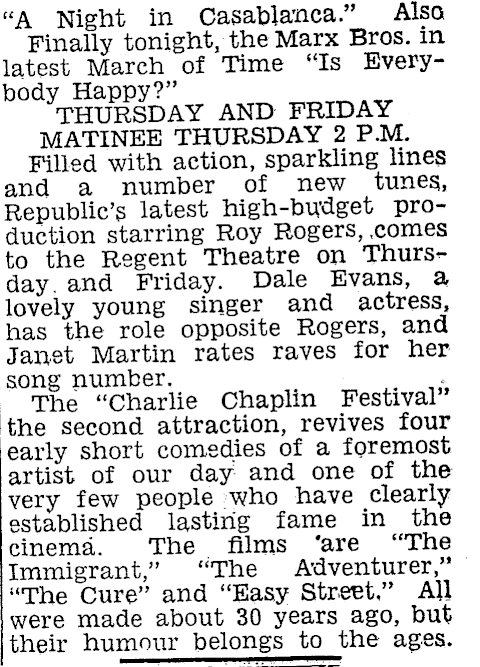 "A Night in Casablanca." Also

Finally tonight, the Marx Bros. in latest March of Time "Is Everybody Happy?"

THURSDAY AND FRIDAY
MATINEE THURSDAY 2 P.M.

Filled with action, sparkling lines and a number of new tunes, Republic's latest high-budget production starring Roy Rogers, comes to the Regent Theatre on Thursday and Friday. Dale Evans, a lovely young singer and actress, has the role opposite Rogers, and Janet Martin rates raves for her song number.

The "Charlie Chaplin Festival" the second attraction, revives four early short comedies of a foremost artist of our day and one of the very few people who have clearly established lasting fame in the cinema. The films are "The Immigrant," "The Adventurer," "The Cure" and "Easy Street." All were made about 30 years ago, but their humour belongs to the ages.